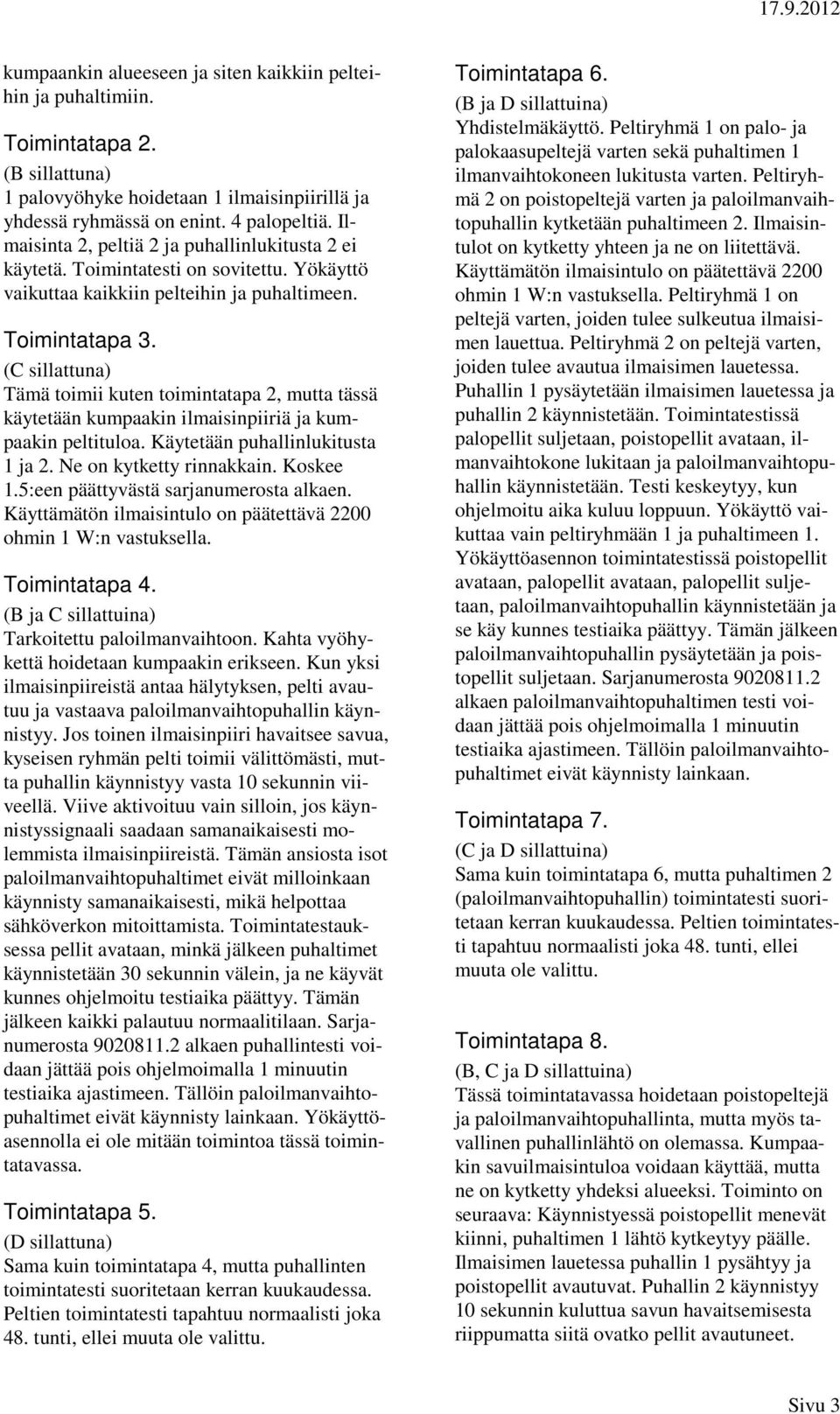 17.9.2012

kumpaankin alueeseen ja siten kaikkiin pelteihin ja puhaltimiin.

Toimintatapa 2.
(B sillattuna)
1 palovyöhyke hoidetaan 1 ilmaisinpiirillä ja yhdessä ryhmässä on enint. 4 palopeltiä. Ilmaisinta 2, peltiä 2 ja puhallinlukitusta 2 ei käytetä. Toimintatesti on sovitettu. Yökäyttö vaikuttaa kaikkiin pelteihin ja puhaltimeen.

Toimintatapa 3.
(C sillattuna)
Tämä toimii kuten toimintatapa 2, mutta tässä käytetään kumpaakin ilmaisinpiiriä ja kumpaakin peltituloa. Käytetään puhallinlukitusta 1 ja 2. Ne on kytketty rinnakkain. Koskee 1.5:een päättyvästä sarjanumerosta alkaen. Käyttämätön ilmaisintulo on päätettävä 2200 ohmin 1 W:n vastuksella.

Toimintatapa 4.
(B ja C sillattuina)
Tarkoitettu paloilmanvaihtoon. Kahta vyöhykettä hoidetaan kumpaakin erikseen. Kun yksi ilmaisinpiireistä antaa hälytyksen, pelti avautuu ja vastaava paloilmanvaihtopuhallin käynnistyy. Jos toinen ilmaisinpiiri havaitsee savua, kyseisen ryhmän pelti toimii välittömästi, mutta puhallin käynnistyy vasta 10 sekunnin viiveellä. Viive aktivoituu vain silloin, jos käynnistyssignaali saadaan samanaikaisesti molemmista ilmaisinpiireistä. Tämän ansiosta isot paloilmanvaihtopuhaltimet eivät milloinkaan käynnisty samanaikaisesti, mikä helpottaa sähköverkon mitoittamista. Toimintatestauksessa pellit avataan, minkä jälkeen puhaltimet käynnistetään 30 sekunnin välein, ja ne käyvät kunnes ohjelmoitu testiaika päättyy. Tämän jälkeen kaikki palautuu normaalitilaan. Sarjanumerosta 9020811.2 alkaen puhallintesti voidaan jättää pois ohjelmoimalla 1 minuutin testiaika ajastimeen. Tällöin paloilmanvaihtopuhaltimet eivät käynnisty lainkaan. Yökäyttöasennolla ei ole mitään toimintoa tässä toimintatavassa.

Toimintatapa 5.
(D sillattuna)
Sama kuin toimintatapa 4, mutta puhallinten toimintatesti suoritetaan kerran kuukaudessa. Peltien toimintatesti tapahtuu normaalisti joka 48. tunti, ellei muuta ole valittu.

Toimintatapa 6.
(B ja D sillattuina)
Yhdistelmäkäyttö. Peltiryhmä 1 on palo- ja palokaasupeltejä varten sekä puhaltimen 1 ilmanvaihtokoneen lukitusta varten. Peltiryhmä 2 on poistopeltejä varten ja paloilmanvaihtopuhallin kytketään puhaltimeen 2. Ilmaisintulot on kytketty yhteen ja ne on liitettävä. Käyttämätön ilmaisintulo on päätettävä 2200 ohmin 1 W:n vastuksella. Peltiryhmä 1 on peltejä varten, joiden tulee sulkeutua ilmaisimen lauettua. Peltiryhmä 2 on peltejä varten, joiden tulee avautua ilmaisimen lauetessa. Puhallin 1 pysäytetään ilmaisimen lauetessa ja puhallin 2 käynnistetään. Toimintatestissä palopellit suljetaan, poistopellit avataan, ilmanvaihtokone lukitaan ja paloilmanvaihtopuhallin käynnistetään. Testi keskeytyy, kun ohjelmoitu aika kuluu loppuun. Yökäyttö vaikuttaa vain peltiryhmään 1 ja puhaltimeen 1. Yökäyttöasennon toimintatestissä poistopellit avataan, palopellit avataan, palopellit suljetaan, paloilmanvaihtopuhallin käynnistetään ja se käy kunnes testiaika päättyy. Tämän jälkeen paloilmanvaihtopuhallin pysäytetään ja poistopellit suljetaan. Sarjanumerosta 9020811.2 alkaen paloilmanvaihtopuhaltimen testi voidaan jättää pois ohjelmoimalla 1 minuutin testiaika ajastimeen. Tällöin paloilmanvaihtopuhaltimet eivät käynnisty lainkaan.

Toimintatapa 7.
(C ja D sillattuina)
Sama kuin toimintatapa 6, mutta puhaltimen 2 (paloilmanvaihtopuhallin) toimintatesti suoritetaan kerran kuukaudessa. Peltien toimintatesti tapahtuu normaalisti joka 48. tunti, ellei muuta ole valittu.

Toimintatapa 8.
(B, C ja D sillattuina)
Tässä toimintatavassa hoidetaan poistopeltejä ja paloilmanvaihtopuhallinta, mutta myös tavallinen puhallinlähtö on olemassa. Kumpaakin savuilmaisintuloa voidaan käyttää, mutta ne on kytketty yhdeksi alueeksi. Toiminto on seuraava: Käynnistyessä poistopellit menevät kiinni, puhaltimen 1 lähtö kytkeytyy päälle. Ilmaisimen lauetessa puhallin 1 pysähtyy ja poistopellit avautuvat. Puhallin 2 käynnistyy 10 sekunnin kuluttua savun havaitsemisesta riippumatta siitä ovatko pellit avautuneet.

Sivu 3